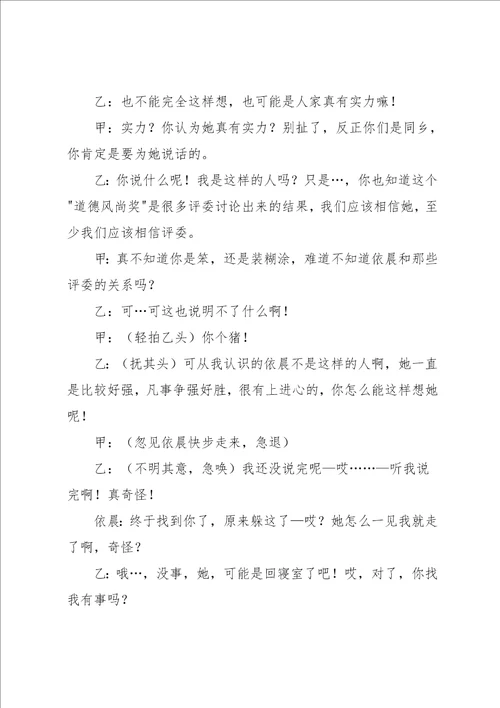 乙：也不能完全这样想，也可能是人家真有实力嘛！

甲：实力？你认为她真有实力？别扯了，反正你们是同乡，你肯定是要为她说话的。

乙：你说什么呢！我是这样的人吗？只是…，你也知道这个"道德风尚奖"是很多评委讨论出来的结果，我们应该相信她，至少我们应该相信评委。

甲：真不知道你是笨，还是装糊涂，难道不知道依晨和那些评委的关系吗？

乙：可…可这也说明不了什么啊！

甲：（轻拍乙头）你个猪！

乙：（抚其头）可从我认识的依晨不是这样的人啊，她一直是比较好强，凡事争强好胜，很有上进心的，你怎么能这样想她呢！

甲：（忽见依晨快步走来，急退）

乙：（不明其意，急唤）我还没说完呢—哎……—听我说完啊！真奇怪！

依晨：终于找到你了，原来躲这了—哎？她怎么一见我就走了啊，奇怪？

乙：哦…，没事，她，可能是回寝室了吧！哎，对了，你找我有事吗？